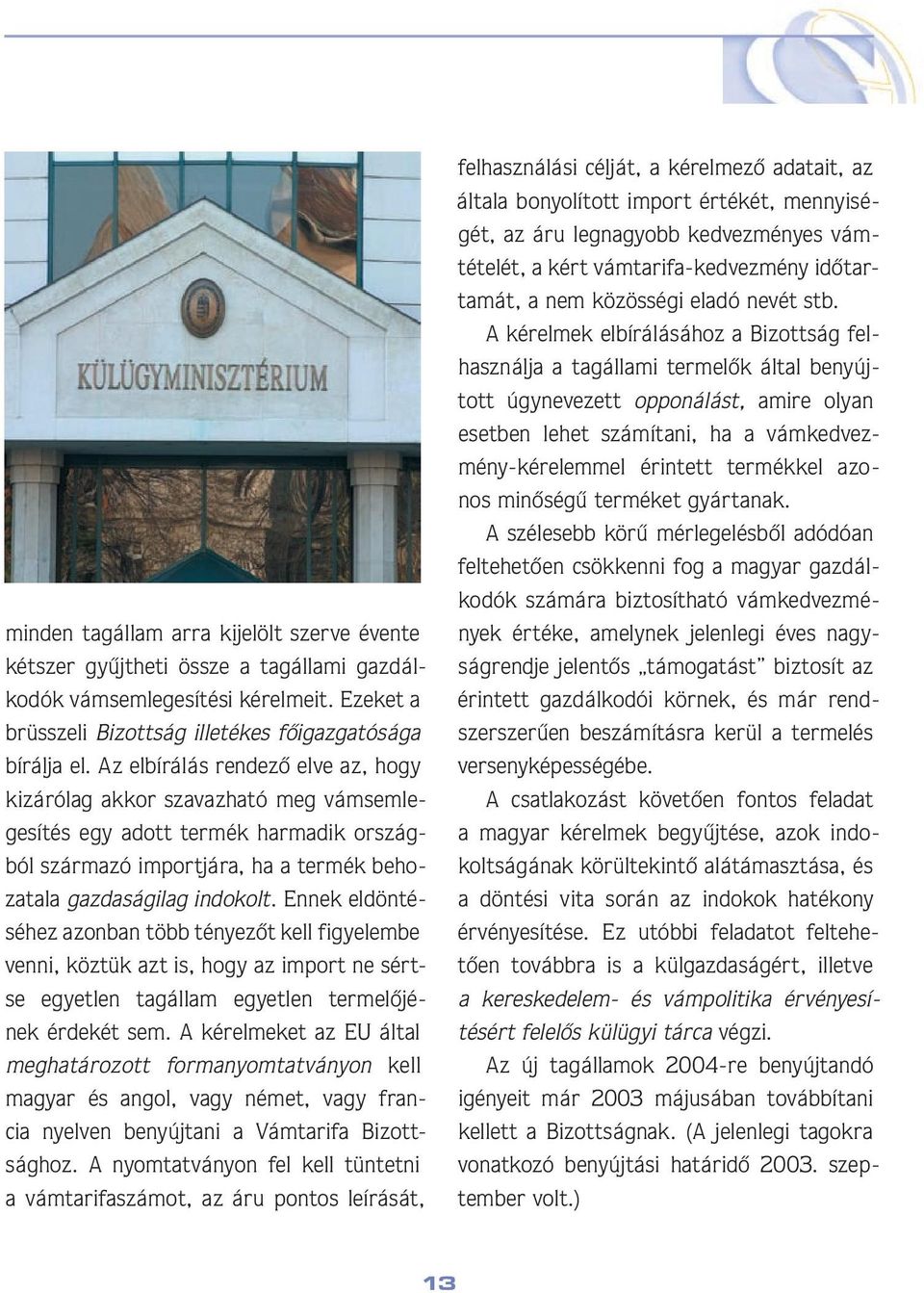 KÜLÜGYMINISZTÉRIUM

minden tagállam arra kijelölt szerve évente kétszer gyűjtheti össze a tagállami gazdálkodók vámsemlegesítési kérelmeit. Ezeket a brüsszeli Bizottság illetékes főigazgatósága bírálja el. Az elbírálás rendező elve az, hogy kizárólag akkor szavazható meg vámsemlegesítés egy adott termék harmadik országból származó importjára, ha a termék behozatala gazdaságilag indokolt. Ennek eldöntéséhez azonban több tényezőt kell figyelembe venni, köztük azt is, hogy az import ne sértse egyetlen tagállam egyetlen termelőjének érdekét sem. A kérelmeket az EU által meghatározott formanyomtatványon kell magyar és angol, vagy német, vagy francia nyelven benyújtani a Vámtarifa Bizottsághoz. A nyomtatványon fel kell tüntetni a vámtarifaszámot, az áru pontos leírását, felhasználási célját, a kérelmező adatait, az általa bonyolított import értékét, mennyiségét, az áru legnagyobb kedvezményes vámtételét, a kért vámtarifa-kedvezmény időtartamát, a nem közösségi eladó nevét stb.

A kérelmek elbírálásához a Bizottság felhasználja a tagállami termelők által benyújtott úgynevezett opponálást, amire olyan esetben lehet számítani, ha a vámkedvezmény-kérelemmel érintett termékkel azonos minőségű terméket gyártanak.

A szélesebb körű mérlegelésből adódóan feltehetően csökkenni fog a magyar gazdálkodók számára biztosítható vámkedvezmények értéke, amelynek jelenlegi éves nagyságrendje jelentős „támogatást" biztosít az érintett gazdálkodói körnek, és már rendszerszerűen beszámításra kerül a termelés versenyképességébe.

A csatlakozást követően fontos feladat a magyar kérelmek begyűjtése, azok indokoltságának körültekintő alátámasztása, és a döntési vita során az indokok hatékony érvényesítése. Ez utóbbi feladatot feltehetően továbbra is a külgazdaságért, illetve a kereskedelem- és vámpolitika érvényesítésért felelős külügyi tárca végzi.

Az új tagállamok 2004-re benyújtandó igényeit már 2003 májusában továbbítani kellett a Bizottságnak. (A jelenlegi tagokra vonatkozó benyújtási határidő 2003. szeptember volt.)

13